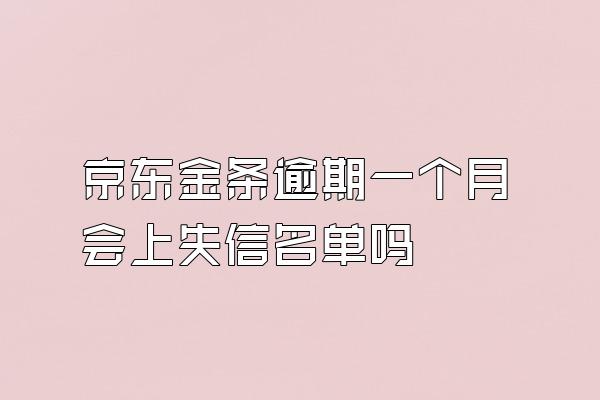 京东金条逾期一个月会上失信名单吗